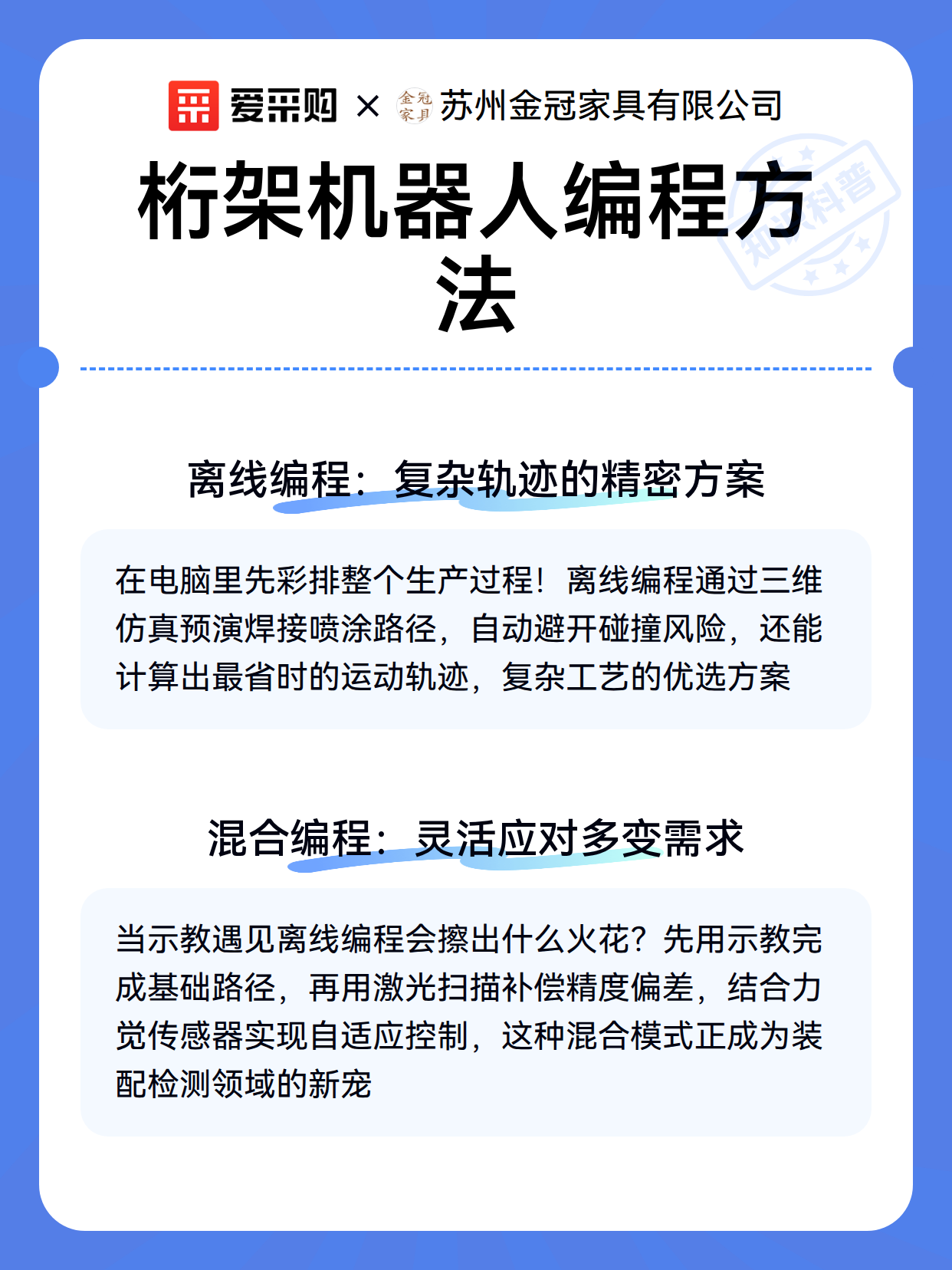 爱采购 × 金冠家具 苏州金冠家具有限公司

桁架机器人编程方法

知识科普

离线编程：复杂轨迹的精密方案

在电脑里先彩排整个生产过程！离线编程通过三维仿真预演焊接喷涂路径，自动避开碰撞风险，还能计算出最省时的运动轨迹，复杂工艺的优选方案

混合编程：灵活应对多变需求

当示教遇见离线编程会擦出什么火花？先用示教完成基础路径，再用激光扫描补偿精度偏差，结合力觉传感器实现自适应控制，这种混合模式正成为装配检测领域的新宠